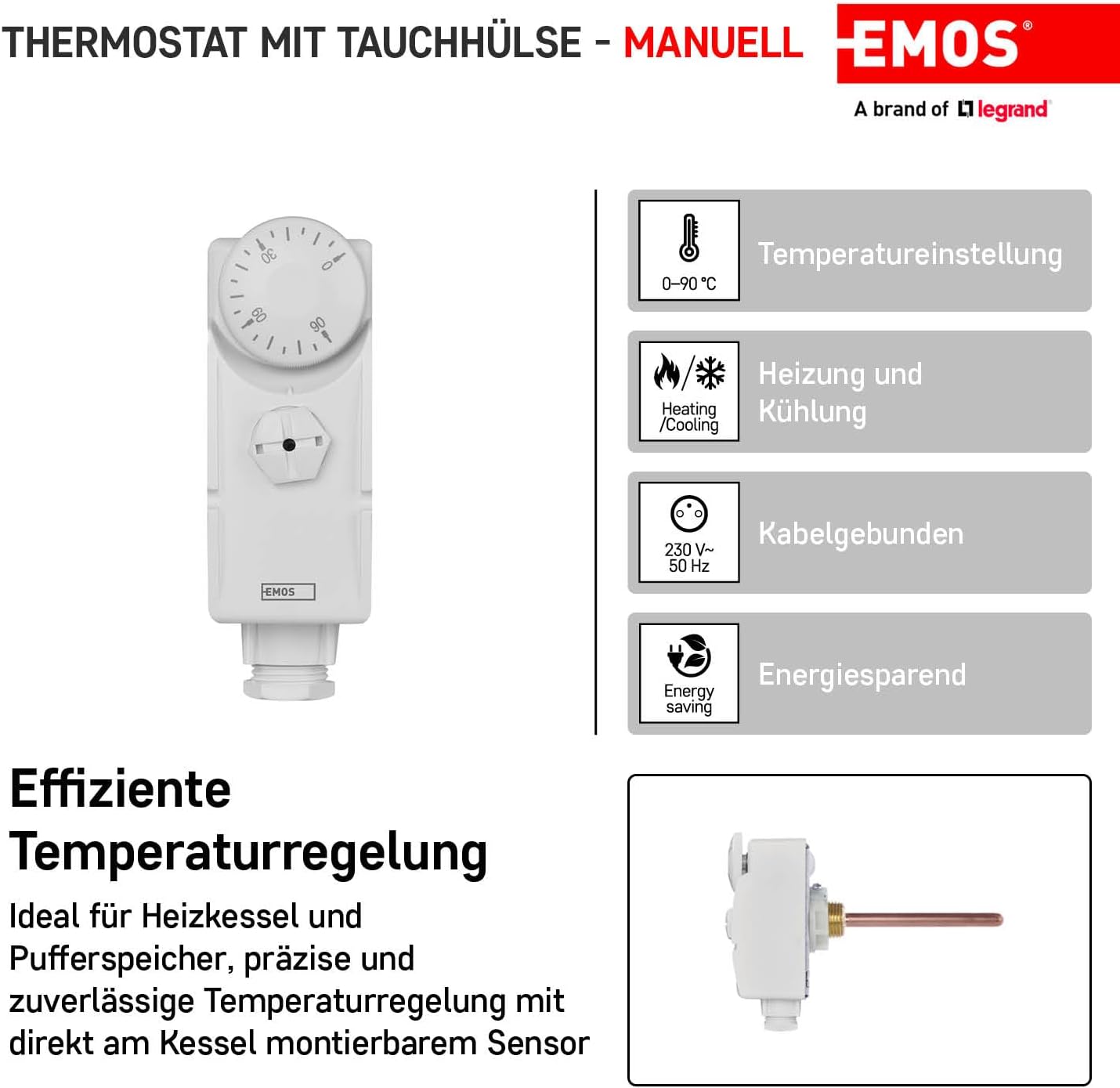 THERMOSTAT MIT TAUCHHÜLSE - MANUELL

EMOS®

A brand of legrand

30
0
60
90

EMOS

0–90 °C

Temperatureinstellung

Heating /Cooling

Heizung und Kühlung

230 V~ 50 Hz

Kabelgebunden

Energy saving

Energiesparend

Effiziente Temperaturregelung

Ideal für Heizkessel und Pufferspeicher, präzise und zuverlässige Temperaturregelung mit direkt am Kessel montierbarem Sensor